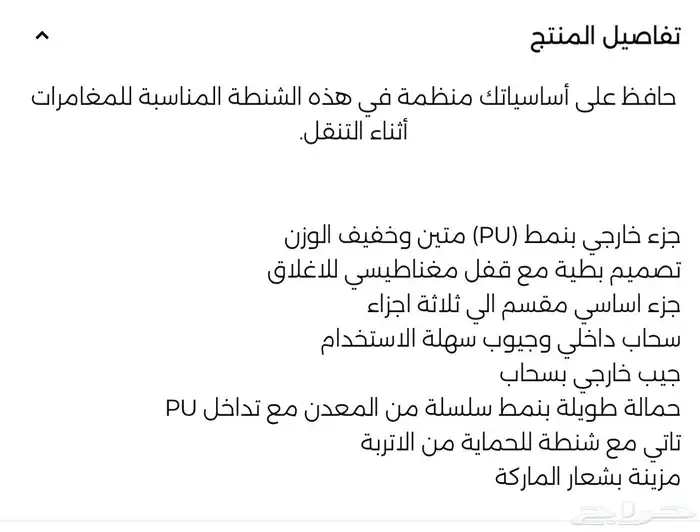 تفاصيل المنتج

حافظ على أساسياتك منظمة في هذه الشنطة المناسبة للمغامرات أثناء التنقل.

جزء خارجي بنمط (PU) متين وخفيف الوزن
تصميم بطية مع قفل مغناطيسي للاغلاق
جزء اساسي مقسم الي ثلاثة اجزاء
سحاب داخلي وجيوب سهلة الاستخدام
جيب خارجي بسحاب
حمالة طويلة بنمط سلسلة من المعدن مع تداخل PU
تاتي مع شنطة للحماية من الاتربة
مزينة بشعار الماركة

حراج